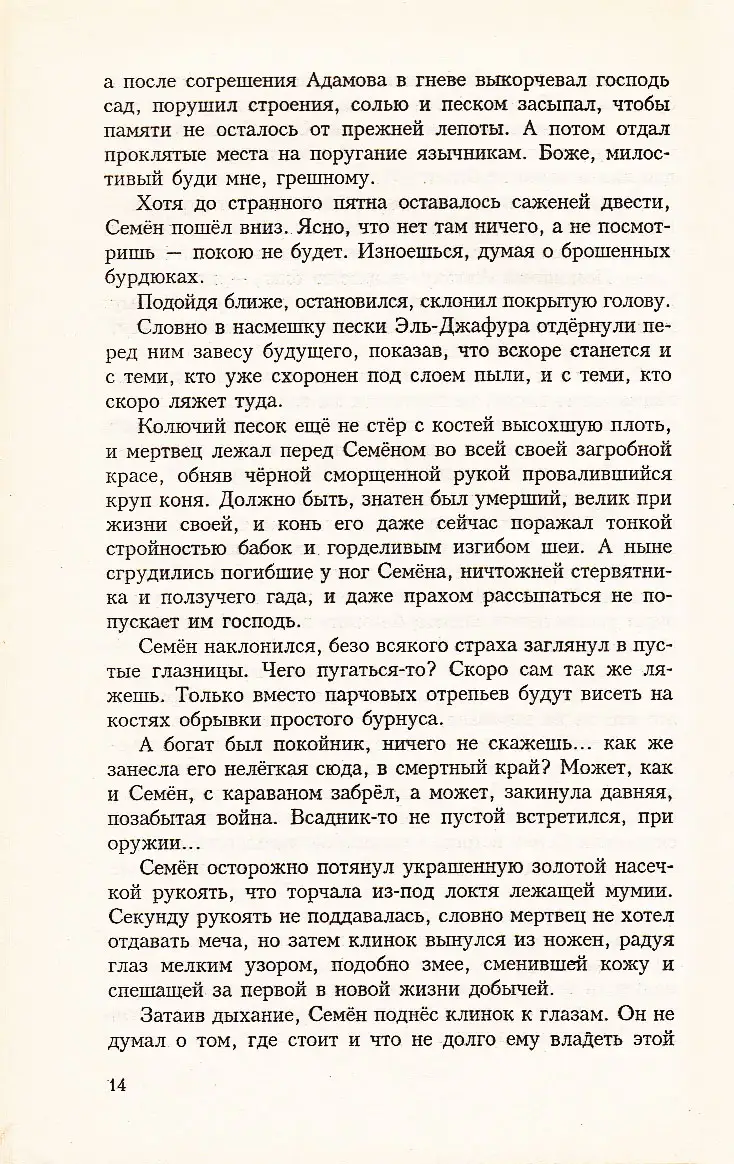 а после согрешения Адамова в гневе выкорчевал господь сад, порушил строения, солью и песком засыпал, чтобы памяти не осталось от прежней лепоты. А потом отдал проклятые места на поругание язычникам. Боже, милостивый буди мне, грешному.

Хотя до странного пятна оставалось саженей двести, Семён пошёл вниз. Ясно, что нет там ничего, а не посмотришь — покою не будет. Изноешься, думая о брошенных бурдюках.

Подойдя ближе, остановился, склонил покрытую голову.

Словно в насмешку пески Эль-Джафура отдёрнули перед ним завесу будущего, показав, что вскоре станется и с теми, кто уже схоронен под слоем пыли, и с теми, кто скоро ляжет туда.

Колючий песок ещё не стёр с костей высохшую плоть, и мертвец лежал перед Семёном во всей своей загробной красе, обняв чёрной сморщенной рукой провалившийся круп коня. Должно быть, знатен был умерший, велик при жизни своей, и конь его даже сейчас поражал тонкой стройностью бабок и горделивым изгибом шеи. А ныне сгрудились погибшие у ног Семёна, ничтожней стервятника и ползучего гада, и даже прахом рассыпаться не попускает им господь.

Семён наклонился, безо всякого страха заглянул в пустые глазницы. Чего пугаться-то? Скоро сам так же ляжешь. Только вместо парчовых отрепьев будут висеть на костях обрывки простого бурнуса.

А богат был покойник, ничего не скажешь... как же занесла его нелёгкая сюда, в смертный край? Может, как и Семён, с караваном забрёл, а может, закинула давняя, позабытая война. Всадник-то не пустой встретился, при оружии...

Семён осторожно потянул украшенную золотой насечкой рукоять, что торчала из-под локтя лежащей мумии. Секунду рукоять не поддавалась, словно мертвец не хотел отдавать меча, но затем клинок вынулся из ножен, радуя глаз мелким узором, подобно змее, сменившей кожу и спешащей за первой в новой жизни добычей.

Затаив дыхание, Семён поднёс клинок к глазам. Он не думал о том, где стоит и что не долго ему владеть этой

14